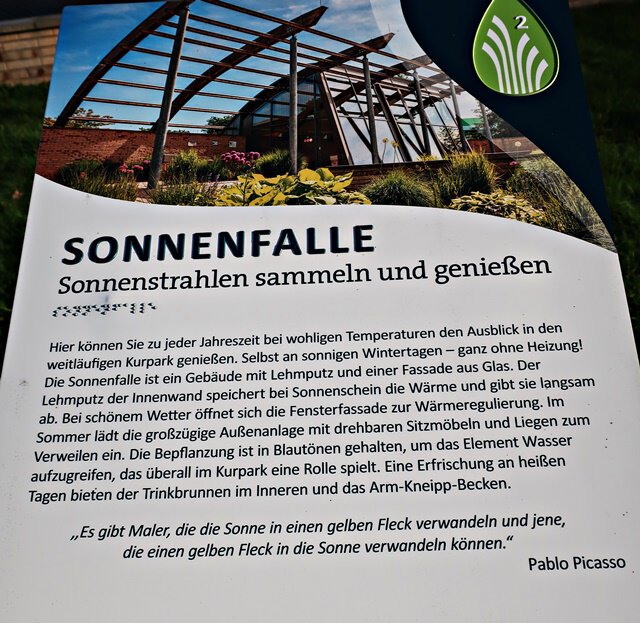 2

SONNENFALLE

Sonnenstrahlen sammeln und genießen

Hier können Sie zu jeder Jahreszeit bei wohligen Temperaturen den Ausblick in den weitläufigen Kurpark genießen. Selbst an sonnigen Wintertagen – ganz ohne Heizung! Die Sonnenfalle ist ein Gebäude mit Lehmputz und einer Fassade aus Glas. Der Lehmputz der Innenwand speichert bei Sonnenschein die Wärme und gibt sie langsam ab. Bei schönem Wetter öffnet sich die Fensterfassade zur Wärmeregulierung. Im Sommer lädt die großzügige Außenanlage mit drehbaren Sitzmöbeln und Liegen zum Verweilen ein. Die Bepflanzung ist in Blautönen gehalten, um das Element Wasser aufzugreifen, das überall im Kurpark eine Rolle spielt. Eine Erfrischung an heißen Tagen bieten der Trinkbrunnen im Inneren und das Arm-Kneipp-Becken.

„Es gibt Maler, die die Sonne in einen gelben Fleck verwandeln und jene, die einen gelben Fleck in die Sonne verwandeln können.“

Pablo Picasso